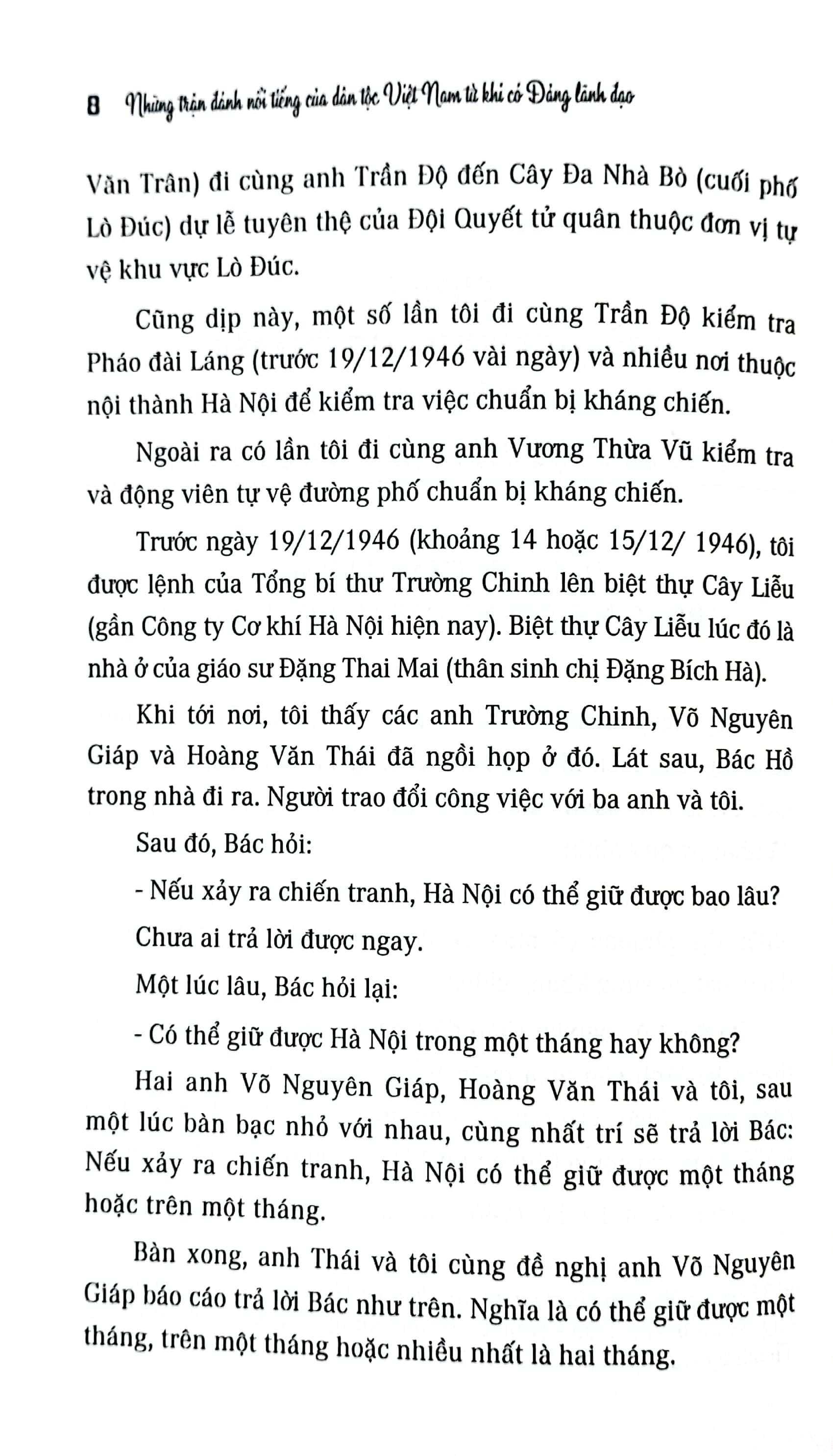 8 Những trận đánh nổi tiếng của dân tộc Việt Nam từ khi có Đảng lãnh đạo

Văn Trân) đi cùng anh Trần Độ đến Cây Đa Nhà Bò (cuối phố Lò Đúc) dự lễ tuyên thệ của Đội Quyết tử quân thuộc đơn vị tự vệ khu vực Lò Đúc.

Cũng dịp này, một số lần tôi đi cùng Trần Độ kiểm tra Pháo đài Láng (trước 19/12/1946 vài ngày) và nhiều nơi thuộc nội thành Hà Nội để kiểm tra việc chuẩn bị kháng chiến.

Ngoài ra có lần tôi đi cùng anh Vương Thừa Vũ kiểm tra và động viên tự vệ đường phố chuẩn bị kháng chiến.

Trước ngày 19/12/1946 (khoảng 14 hoặc 15/12/ 1946), tôi được lệnh của Tổng bí thư Trường Chinh lên biệt thự Cây Liễu (gần Công ty Cơ khí Hà Nội hiện nay). Biệt thự Cây Liễu lúc đó là nhà ở của giáo sư Đặng Thai Mai (thân sinh chị Đặng Bích Hà).

Khi tới nơi, tôi thấy các anh Trường Chinh, Võ Nguyên Giáp và Hoàng Văn Thái đã ngồi họp ở đó. Lát sau, Bác Hồ trong nhà đi ra. Người trao đổi công việc với ba anh và tôi.

Sau đó, Bác hỏi:

- Nếu xảy ra chiến tranh, Hà Nội có thể giữ được bao lâu?

Chưa ai trả lời được ngay.

Một lúc lâu, Bác hỏi lại:

- Có thể giữ được Hà Nội trong một tháng hay không?

Hai anh Võ Nguyên Giáp, Hoàng Văn Thái và tôi, sau một lúc bàn bạc nhỏ với nhau, cùng nhất trí sẽ trả lời Bác: Nếu xảy ra chiến tranh, Hà Nội có thể giữ được một tháng hoặc trên một tháng.

Bàn xong, anh Thái và tôi cùng đề nghị anh Võ Nguyên Giáp báo cáo trả lời Bác như trên. Nghĩa là có thể giữ được một tháng, trên một tháng hoặc nhiều nhất là hai tháng.